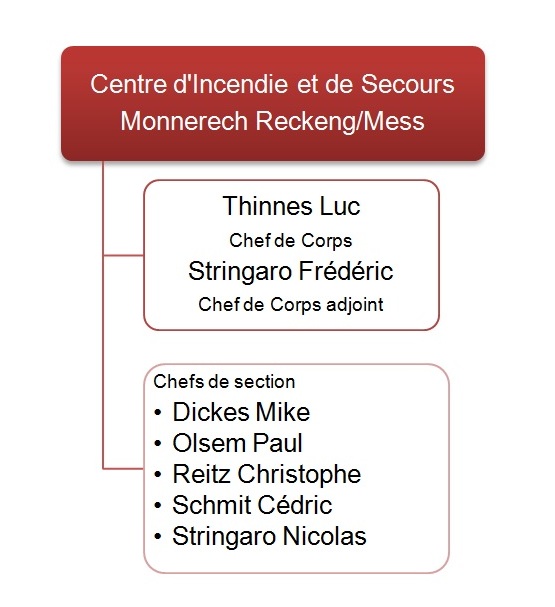 Centre d'Incendie et de Secours Monnerech Reckeng/Mess

Thinnes Luc
Chef de Corps
Stringaro Frédéric
Chef de Corps adjoint

Chefs de section
• Dickes Mike
• Olsem Paul
• Reitz Christophe
• Schmit Cédric
• Stringaro Nicolas